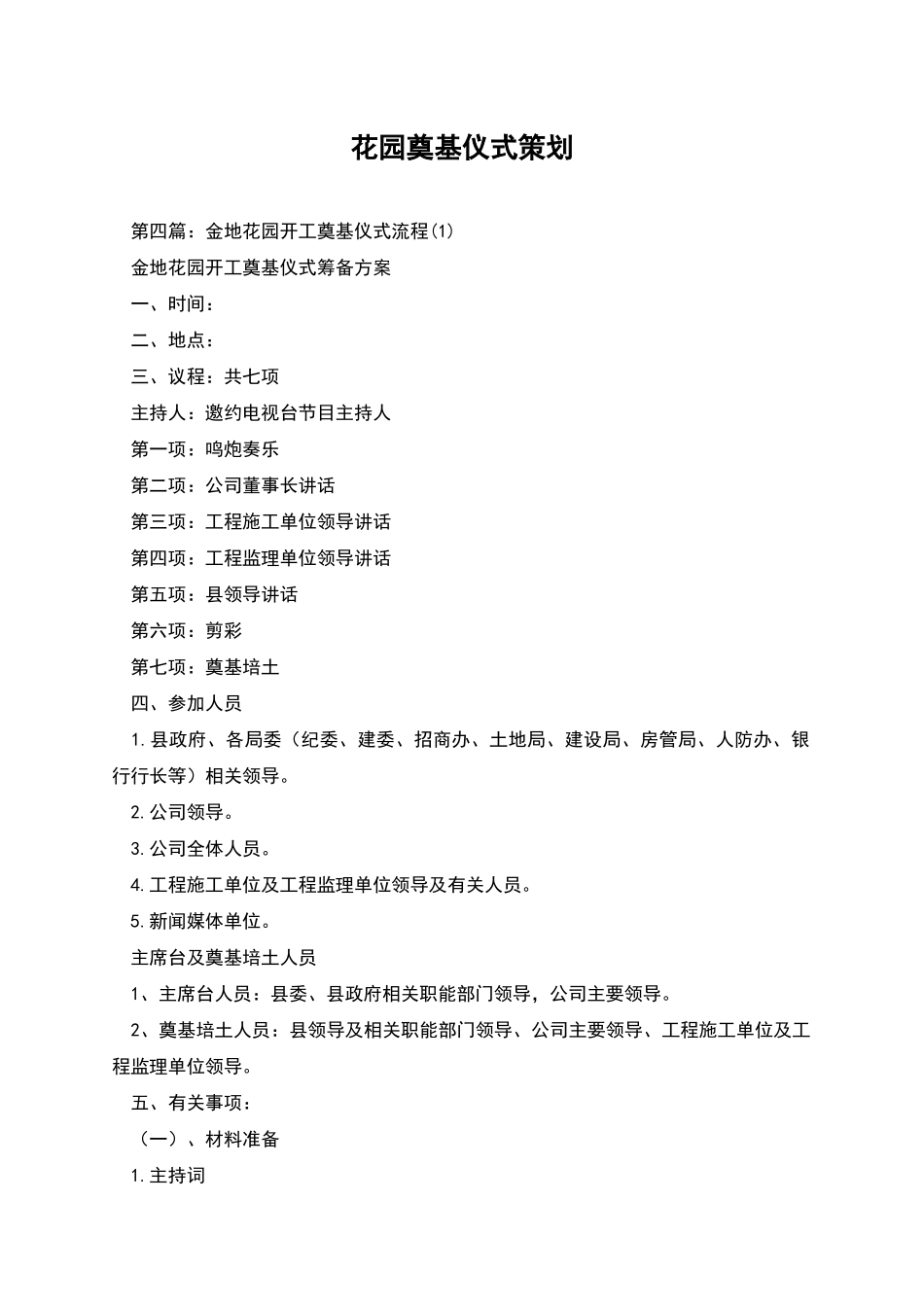 花园奠基仪式策划

第四篇：金地花园开工奠基仪式流程(1)

金地花园开工奠基仪式筹备方案

一、时间：

二、地点：

三、议程：共七项

主持人：邀约电视台节目主持人

第一项：鸣炮奏乐

第二项：公司董事长讲话

第三项：工程施工单位领导讲话

第四项：工程监理单位领导讲话

第五项：县领导讲话

第六项：剪彩

第七项：奠基培土

四、参加人员

1.县政府、各局委（纪委、建委、招商办、土地局、建设局、房管局、人防办、银行行长等）相关领导。

2.公司领导。

3.公司全体人员。

4.工程施工单位及工程监理单位领导及有关人员。

5.新闻媒体单位。

主席台及奠基培土人员

1、主席台人员：县委、县政府相关职能部门领导，公司主要领导。

2、奠基培土人员：县领导及相关职能部门领导、公司主要领导、工程施工单位及工程监理单位领导。

五、有关事项：

（一）、材料准备

1.主持词